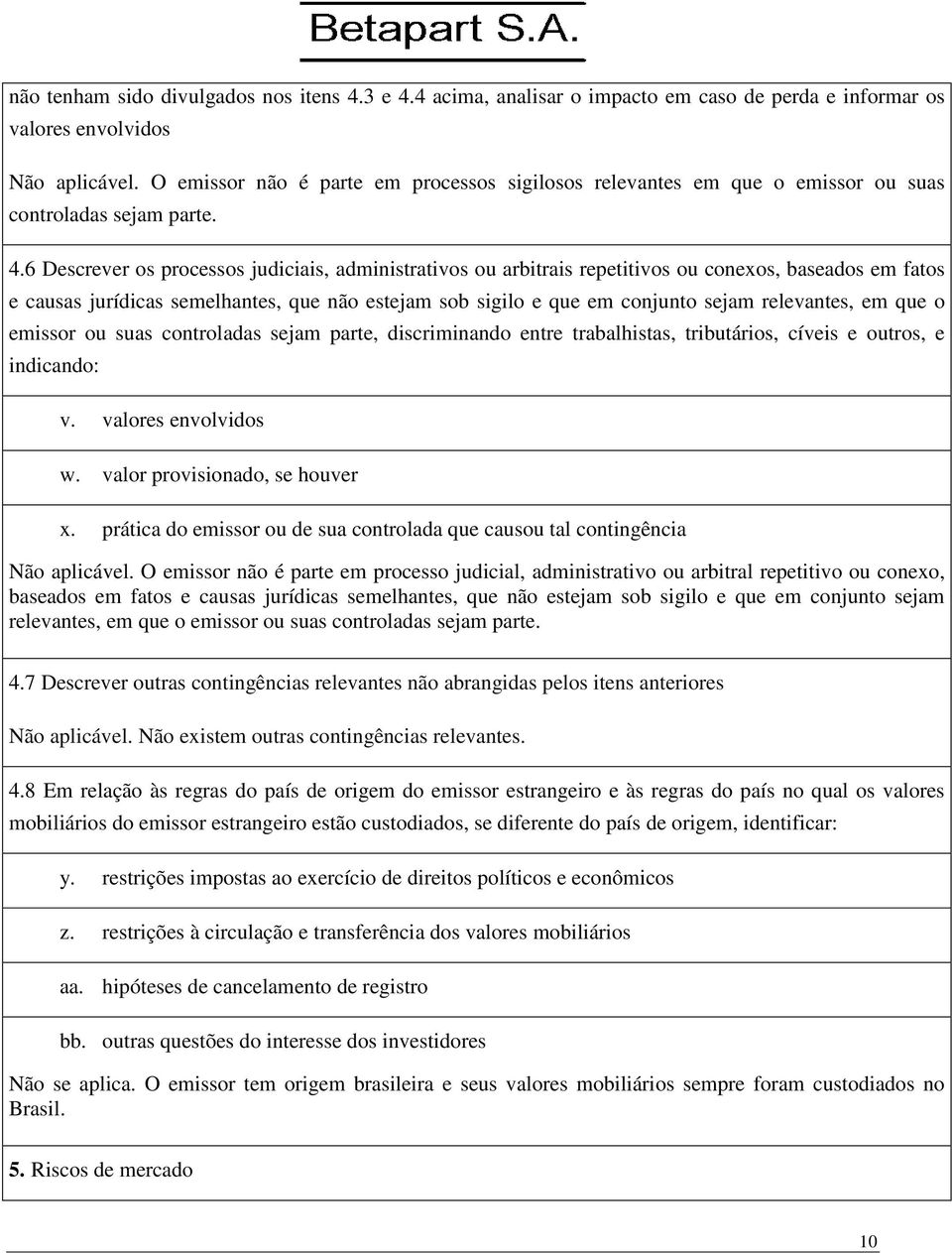 Betapart S.A.

não tenham sido divulgados nos itens 4.3 e 4.4 acima, analisar o impacto em caso de perda e informar os valores envolvidos

Não aplicável. O emissor não é parte em processos sigilosos relevantes em que o emissor ou suas controladas sejam parte.

4.6 Descrever os processos judiciais, administrativos ou arbitrais repetitivos ou conexos, baseados em fatos e causas jurídicas semelhantes, que não estejam sob sigilo e que em conjunto sejam relevantes, em que o emissor ou suas controladas sejam parte, discriminando entre trabalhistas, tributários, cíveis e outros, e indicando:

v. valores envolvidos

w. valor provisionado, se houver

x. prática do emissor ou de sua controlada que causou tal contingência

Não aplicável. O emissor não é parte em processo judicial, administrativo ou arbitral repetitivo ou conexo, baseados em fatos e causas jurídicas semelhantes, que não estejam sob sigilo e que em conjunto sejam relevantes, em que o emissor ou suas controladas sejam parte.

4.7 Descrever outras contingências relevantes não abrangidas pelos itens anteriores

Não aplicável. Não existem outras contingências relevantes.

4.8 Em relação às regras do país de origem do emissor estrangeiro e às regras do país no qual os valores mobiliários do emissor estrangeiro estão custodiados, se diferente do país de origem, identificar:

y. restrições impostas ao exercício de direitos políticos e econômicos

z. restrições à circulação e transferência dos valores mobiliários

aa. hipóteses de cancelamento de registro

bb. outras questões do interesse dos investidores

Não se aplica. O emissor tem origem brasileira e seus valores mobiliários sempre foram custodiados no Brasil.

5. Riscos de mercado

10